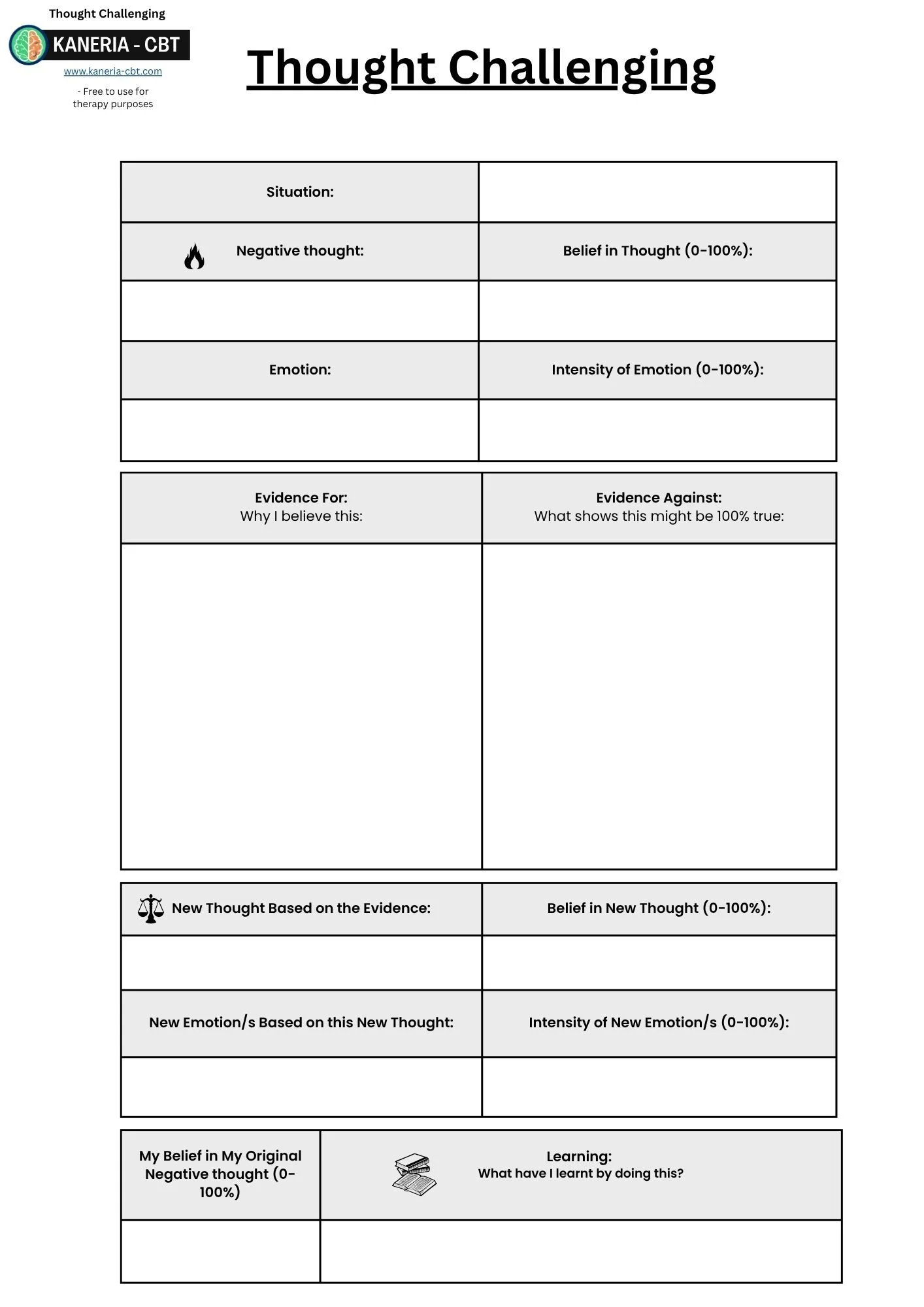 Thought Challenging

KANERIA - CBT

www.kaneria-cbt.com

- Free to use for therapy purposes

Thought Challenging

| Situation: | |
|---|---|
| Negative thought: | Belief in Thought (0-100%): |
| | |
| Emotion: | Intensity of Emotion (0-100%): |
| | |

| Evidence For: Why I believe this: | Evidence Against: What shows this might be 100% true: |
|---|---|
| | |

| New Thought Based on the Evidence: | Belief in New Thought (0-100%): |
|---|---|
| | |
| New Emotion/s Based on this New Thought: | Intensity of New Emotion/s (0-100%): |
| | |

| My Belief in My Original Negative thought (0-100%) | Learning: What have I learnt by doing this? |
|---|---|
| | |